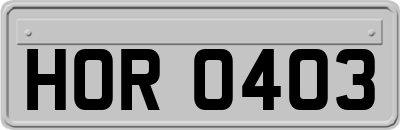 HOR 0403